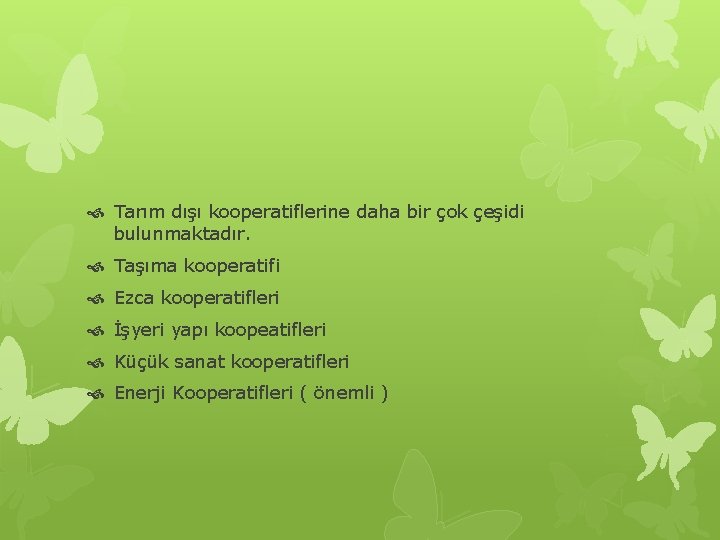 Tarım dışı kooperatiflerine daha bir çok çeşidi bulunmaktadır.

Taşıma kooperatifi

Ezca kooperatifleri

İşyeri yapı koopeatifleri

Küçük sanat kooperatifleri

Enerji Kooperatifleri ( önemli )